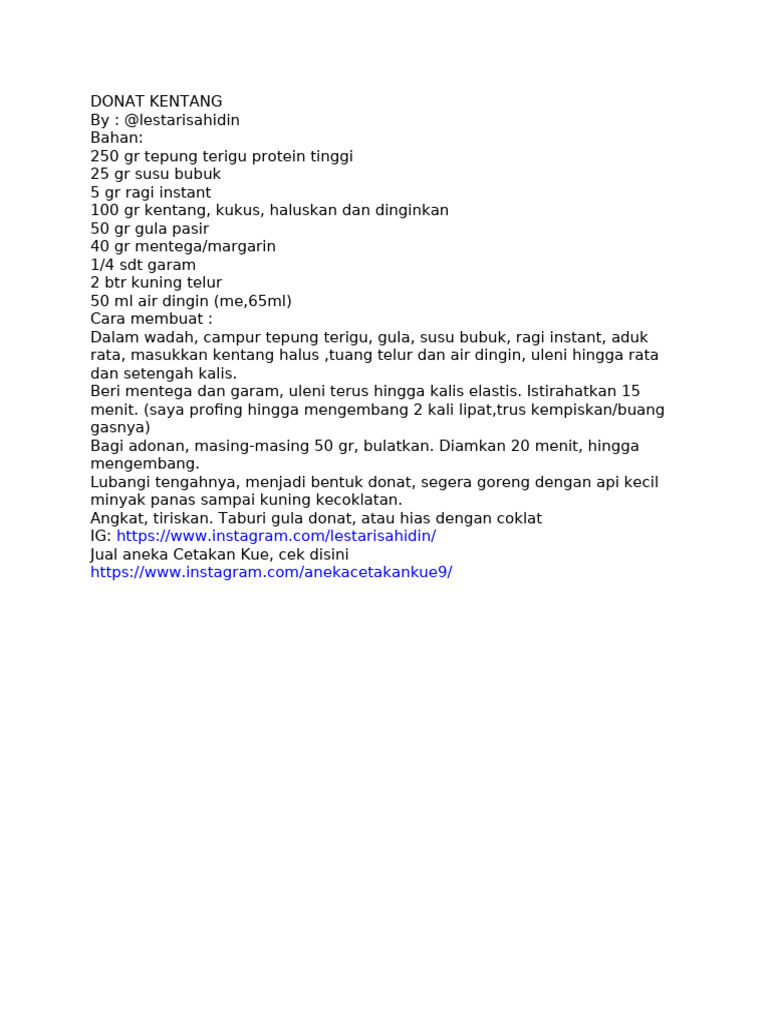 DONAT KENTANG
By : @lestarisahidin
Bahan:
250 gr tepung terigu protein tinggi
25 gr susu bubuk
5 gr ragi instant
100 gr kentang, kukus, haluskan dan dinginkan
50 gr gula pasir
40 gr mentega/margarin
1/4 sdt garam
2 btr kuning telur
50 ml air dingin (me,65ml)
Cara membuat :
Dalam wadah, campur tepung terigu, gula, susu bubuk, ragi instant, aduk rata, masukkan kentang halus ,tuang telur dan air dingin, uleni hingga rata dan setengah kalis.
Beri mentega dan garam, uleni terus hingga kalis elastis. Istirahatkan 15 menit. (saya profing hingga mengembang 2 kali lipat,trus kempiskan/buang gasnya)
Bagi adonan, masing-masing 50 gr, bulatkan. Diamkan 20 menit, hingga mengembang.
Lubangi tengahnya, menjadi bentuk donat, segera goreng dengan api kecil minyak panas sampai kuning kecoklatan.
Angkat, tiriskan. Taburi gula donat, atau hias dengan coklat
IG: https://www.instagram.com/lestarisahidin/
Jual aneka Cetakan Kue, cek disini
https://www.instagram.com/anekacetakankue9/